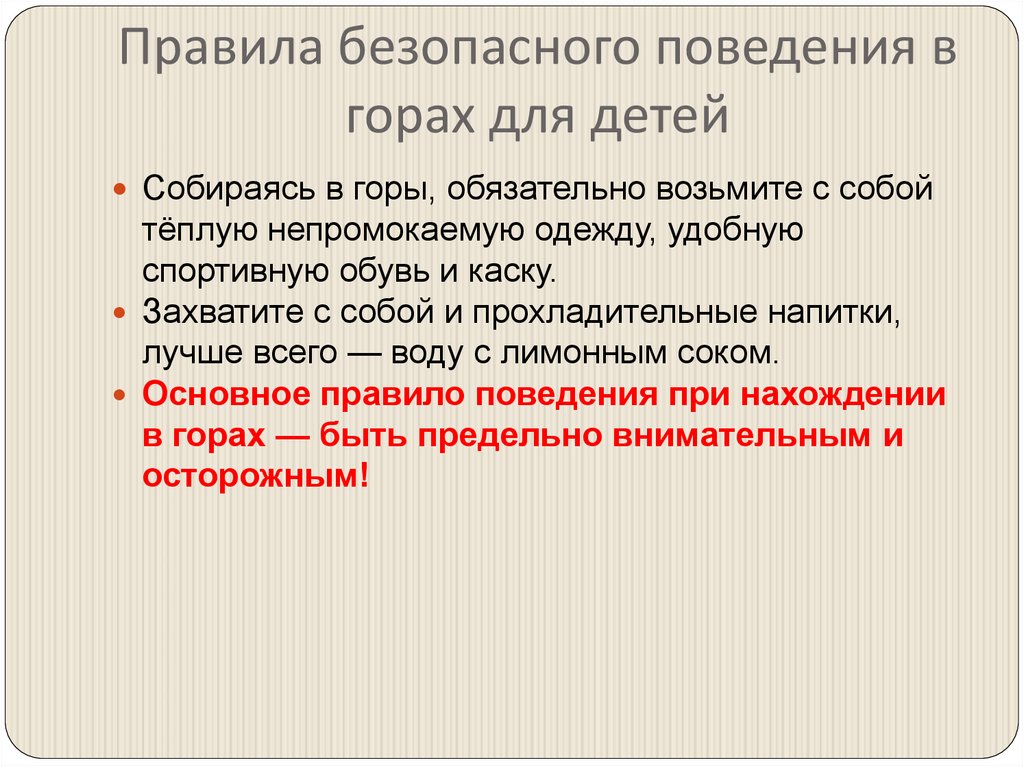 Правила безопасного поведения в горах для детей

Собираясь в горы, обязательно возьмите с собой тёплую непромокаемую одежду, удобную спортивную обувь и каску.

Захватите с собой и прохладительные напитки, лучше всего — воду с лимонным соком.

Основное правило поведения при нахождении в горах — быть предельно внимательным и осторожным!